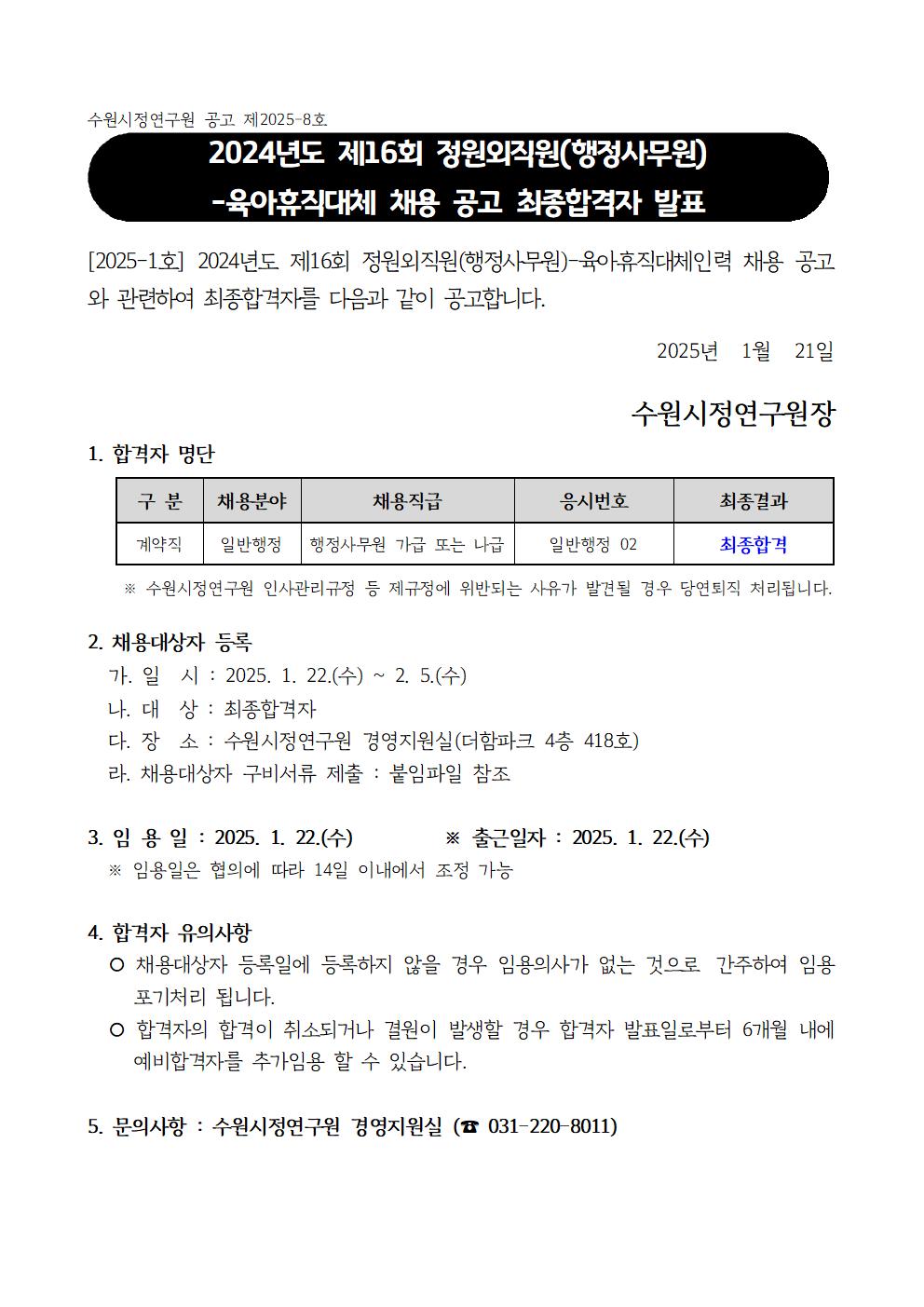 수원시정연구원 공고 제2025-8호

2024년도 제16회 정원외직원(행정사무원)
-육아휴직대체 채용 공고 최종합격자 발표

[2025-1호] 2024년도 제16회 정원외직원(행정사무원)-육아휴직대체인력 채용 공고와 관련하여 최종합격자를 다음과 같이 공고합니다.

2025년 1월 21일

수원시정연구원장

1. 합격자 명단

| 구 분 | 채용분야 | 채용직급 | 응시번호 | 최종결과 |
|---|---|---|---|---|
| 계약직 | 일반행정 | 행정사무원 가급 또는 나급 | 일반행정 02 | 최종합격 |

※ 수원시정연구원 인사관리규정 등 제규정에 위반되는 사유가 발견될 경우 당연퇴직 처리됩니다.

2. 채용대상자 등록
가. 일 시 : 2025. 1. 22.(수) ~ 2. 5.(수)
나. 대 상 : 최종합격자
다. 장 소 : 수원시정연구원 경영지원실(더함파크 4층 418호)
라. 채용대상자 구비서류 제출 : 붙임파일 참조

3. 임 용 일 : 2025. 1. 22.(수) ※ 출근일자 : 2025. 1. 22.(수)
※ 임용일은 협의에 따라 14일 이내에서 조정 가능

4. 합격자 유의사항
○ 채용대상자 등록일에 등록하지 않을 경우 임용의사가 없는 것으로 간주하여 임용 포기처리 됩니다.
○ 합격자의 합격이 취소되거나 결원이 발생할 경우 합격자 발표일로부터 6개월 내에 예비합격자를 추가임용 할 수 있습니다.

5. 문의사항 : 수원시정연구원 경영지원실 (☎ 031-220-8011)